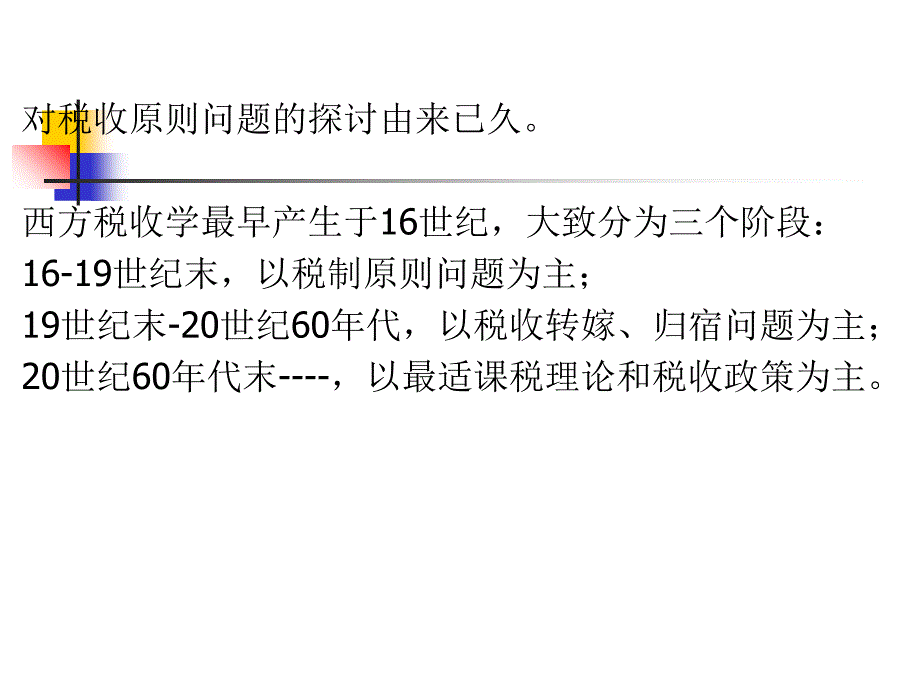 对税收原则问题的探讨由来已久。

西方税收学最早产生于16世纪，大致分为三个阶段：
16-19世纪末，以税制原则问题为主；
19世纪末-20世纪60年代，以税收转嫁、归宿问题为主；
20世纪60年代末----，以最适课税理论和税收政策为主。